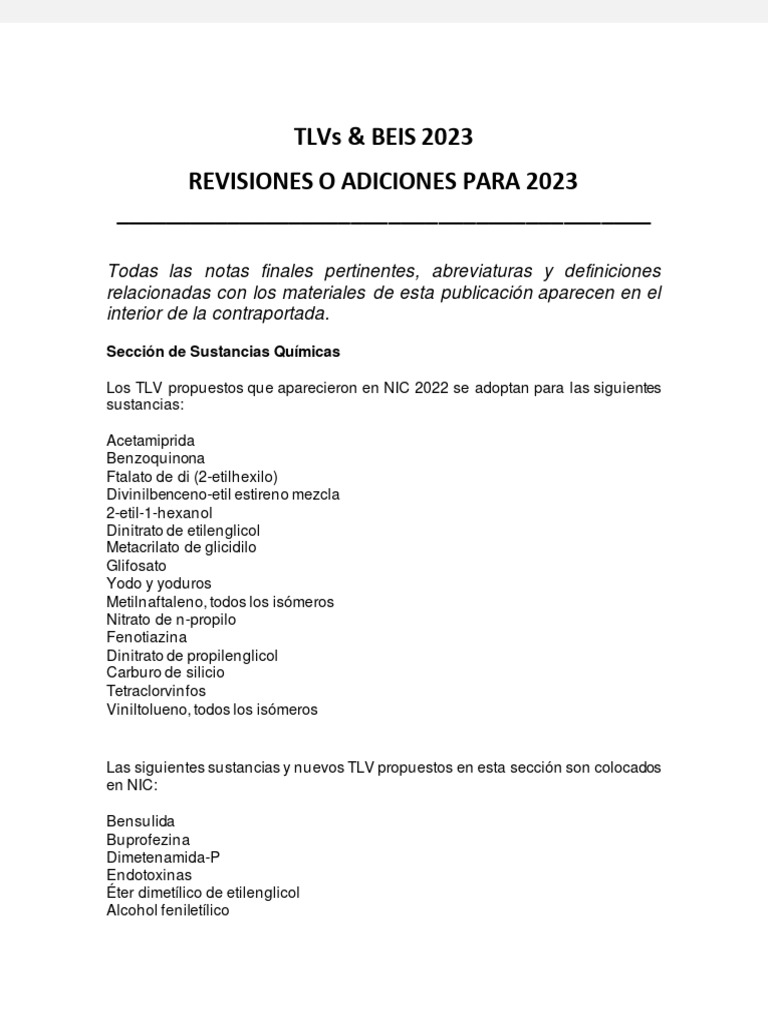 TLVs & BEIS 2023

REVISIONES O ADICIONES PARA 2023

Todas las notas finales pertinentes, abreviaturas y definiciones relacionadas con los materiales de esta publicación aparecen en el interior de la contraportada.

Sección de Sustancias Químicas

Los TLV propuestos que aparecieron en NIC 2022 se adoptan para las siguientes sustancias:

Acetamiprida
Benzoquinona
Ftalato de di (2-etilhexilo)
Divinilbenceno-etil estireno mezcla
2-etil-1-hexanol
Dinitrato de etilenglicol
Metacrilato de glicidilo
Glifosato
Yodo y yoduros
Metilnaftaleno, todos los isómeros
Nitrato de n-propilo
Fenotiazina
Dinitrato de propilenglicol
Carburo de silicio
Tetraclorvinfos
Viniltolueno, todos los isómeros

Las siguientes sustancias y nuevos TLV propuestos en esta sección son colocados en NIC:

Bensulida
Buprofezina
Dimetenamida-P
Endotoxinas
Éter dimetílico de etilenglicol
Alcohol feniletílico